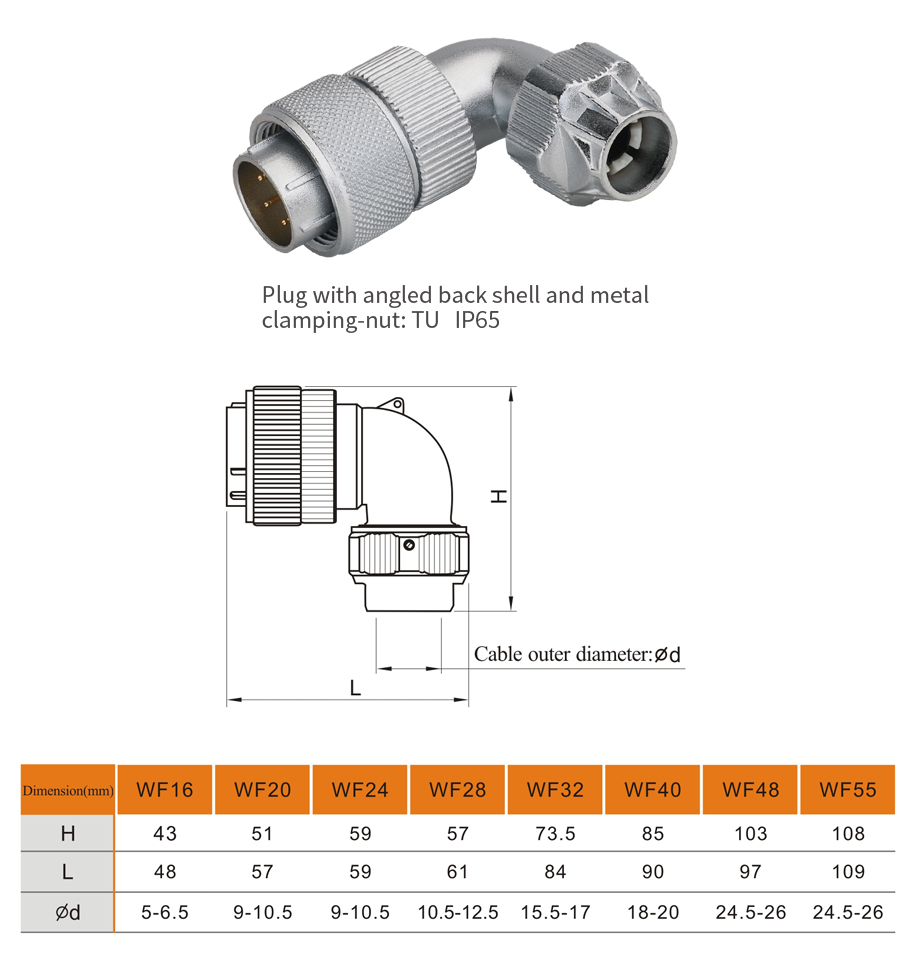 Plug with angled back shell and metal clamping-nut: TU IP65

H

Cable outer diameter:Ød

L

| Dimension(mm) | WF16 | WF20 | WF24 | WF28 | WF32 | WF40 | WF48 | WF55 |
|---|---|---|---|---|---|---|---|---|
| H | 43 | 51 | 59 | 57 | 73.5 | 85 | 103 | 108 |
| L | 48 | 57 | 59 | 61 | 84 | 90 | 97 | 109 |
| Ød | 5-6.5 | 9-10.5 | 9-10.5 | 10.5-12.5 | 15.5-17 | 18-20 | 24.5-26 | 24.5-26 |